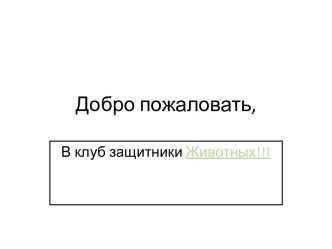 Добро пожаловать,

В клуб защитники Животных!!!